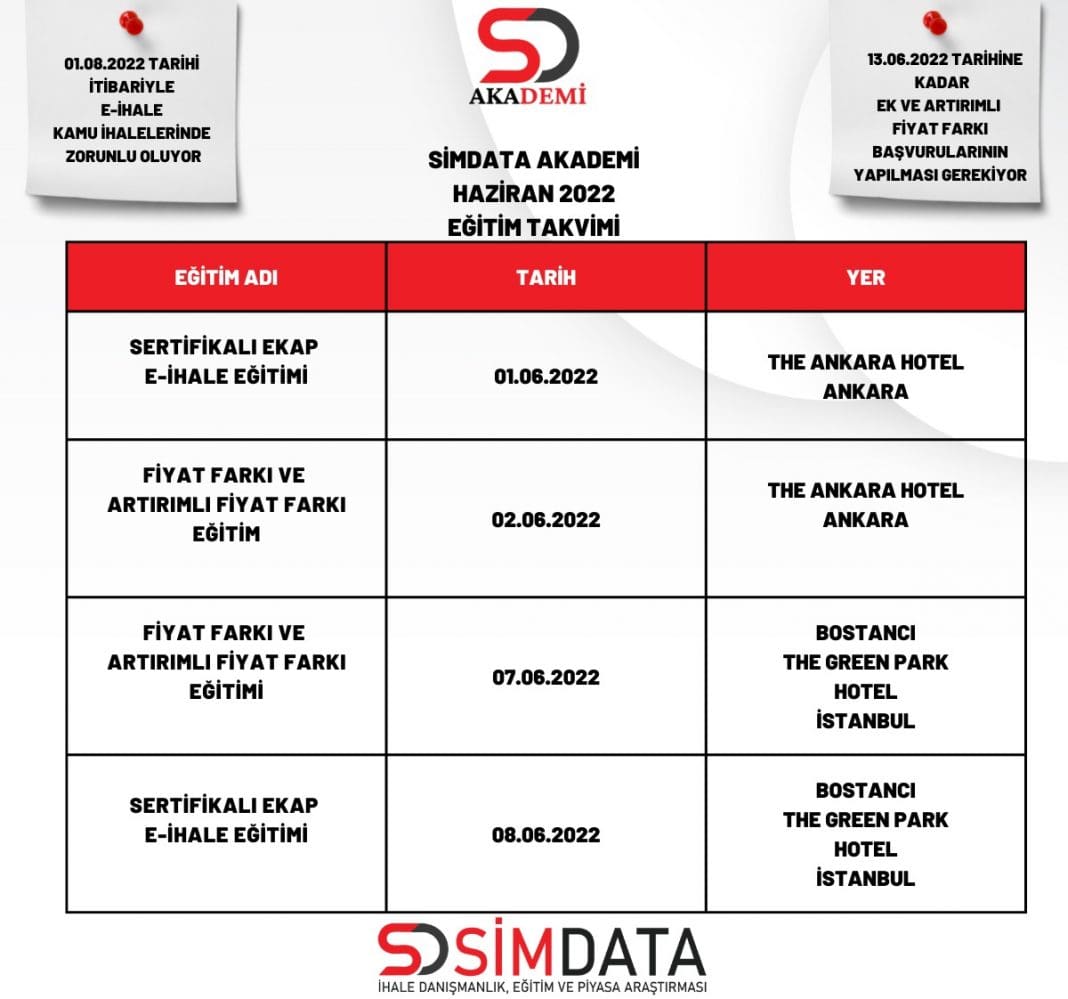 01.08.2022 TARİHİ İTİBARİYLE E-İHALE KAMU İHALELERİNDE ZORUNLU OLUYOR

SD
AKADEMİ

13.06.2022 TARİHİNE KADAR EK VE ARTIRIMLI FİYAT FARKI BAŞVURULARININ YAPILMASI GEREKİYOR

SİMDATA AKADEMİ
HAZİRAN 2022
EĞİTİM TAKVİMİ

| EĞİTİM ADI | TARİH | YER |
|---|---|---|
| SERTİFİKALI EKAP E-İHALE EĞİTİMİ | 01.06.2022 | THE ANKARA HOTEL ANKARA |
| FİYAT FARKI VE ARTIRIMLI FİYAT FARKI EĞİTİM | 02.06.2022 | THE ANKARA HOTEL ANKARA |
| FİYAT FARKI VE ARTIRIMLI FİYAT FARKI EĞİTİMİ | 07.06.2022 | BOSTANCI THE GREEN PARK HOTEL İSTANBUL |
| SERTİFİKALI EKAP E-İHALE EĞİTİMİ | 08.06.2022 | BOSTANCI THE GREEN PARK HOTEL İSTANBUL |

SD SİMDATA
İHALE DANIŞMANLIK, EĞİTİM VE PİYASA ARAŞTIRMASI